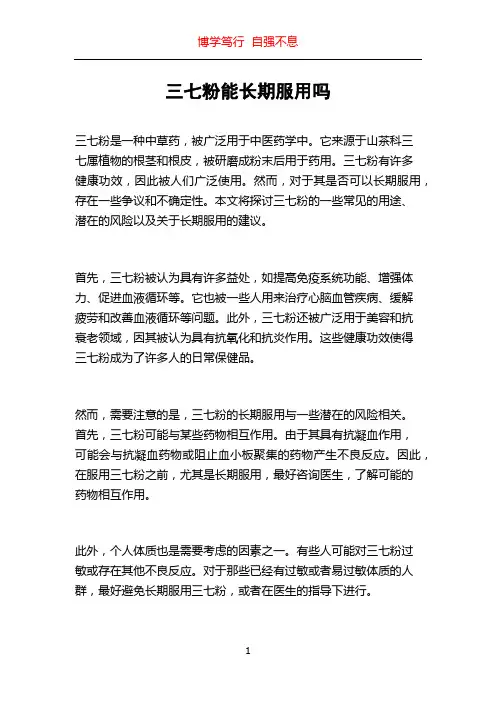 博学笃行 自强不息

三七粉能长期服用吗

三七粉是一种中草药，被广泛用于中医药学中。它来源于山茶科三七属植物的根茎和根皮，被研磨成粉末后用于药用。三七粉有许多健康功效，因此被人们广泛使用。然而，对于其是否可以长期服用，存在一些争议和不确定性。本文将探讨三七粉的一些常见的用途、潜在的风险以及关于长期服用的建议。

首先，三七粉被认为具有许多益处，如提高免疫系统功能、增强体力、促进血液循环等。它也被一些人用来治疗心脑血管疾病、缓解疲劳和改善血液循环等问题。此外，三七粉还被广泛用于美容和抗衰老领域，因其被认为具有抗氧化和抗炎作用。这些健康功效使得三七粉成为了许多人的日常保健品。

然而，需要注意的是，三七粉的长期服用与一些潜在的风险相关。首先，三七粉可能与某些药物相互作用。由于其具有抗凝血作用，可能会与抗凝血药物或阻止血小板聚集的药物产生不良反应。因此，在服用三七粉之前，尤其是长期服用，最好咨询医生，了解可能的药物相互作用。

此外，个人体质也是需要考虑的因素之一。有些人可能对三七粉过敏或存在其他不良反应。对于那些已经有过敏或者易过敏体质的人群，最好避免长期服用三七粉，或者在医生的指导下进行。

1